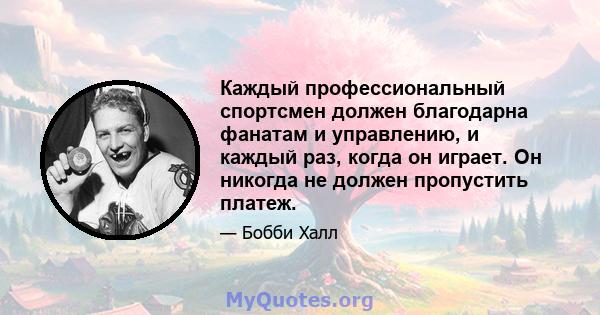 Каждый профессиональный спортсмен должен благодарна фанатам и управлению, и каждый раз, когда он играет. Он никогда не должен пропустить платеж.

— Бобби Халл

MyQuotes.org